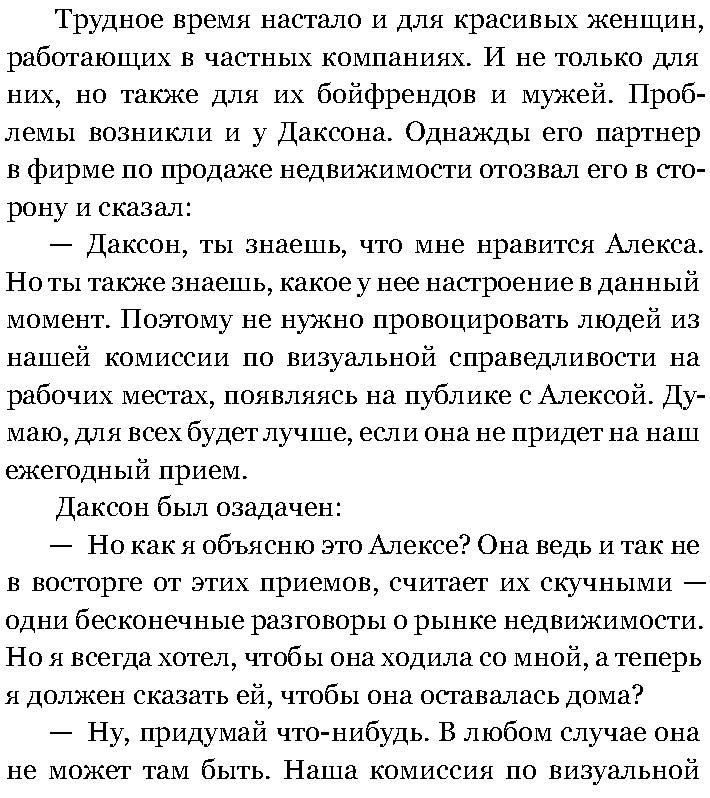 Трудное время настало и для красивых женщин, работающих в частных компаниях. И не только для них, но также для их бойфрендов и мужей. Проблемы возникли и у Даксона. Однажды его партнер в фирме по продаже недвижимости отозвал его в сторону и сказал:

— Даксон, ты знаешь, что мне нравится Алекса. Но ты также знаешь, какое у нее настроение в данный момент. Поэтому не нужно провоцировать людей из нашей комиссии по визуальной справедливости на рабочих местах, появляясь на публике с Алексой. Думаю, для всех будет лучше, если она не придет на наш ежегодный прием.

Даксон был озадачен:

— Но как я объясню это Алексе? Она ведь и так не в восторге от этих приемов, считает их скучными — одни бесконечные разговоры о рынке недвижимости. Но я всегда хотел, чтобы она ходила со мной, а теперь я должен сказать ей, чтобы она оставалась дома?

— Ну, придумай что-нибудь. В любом случае она не может там быть. Наша комиссия по визуальной